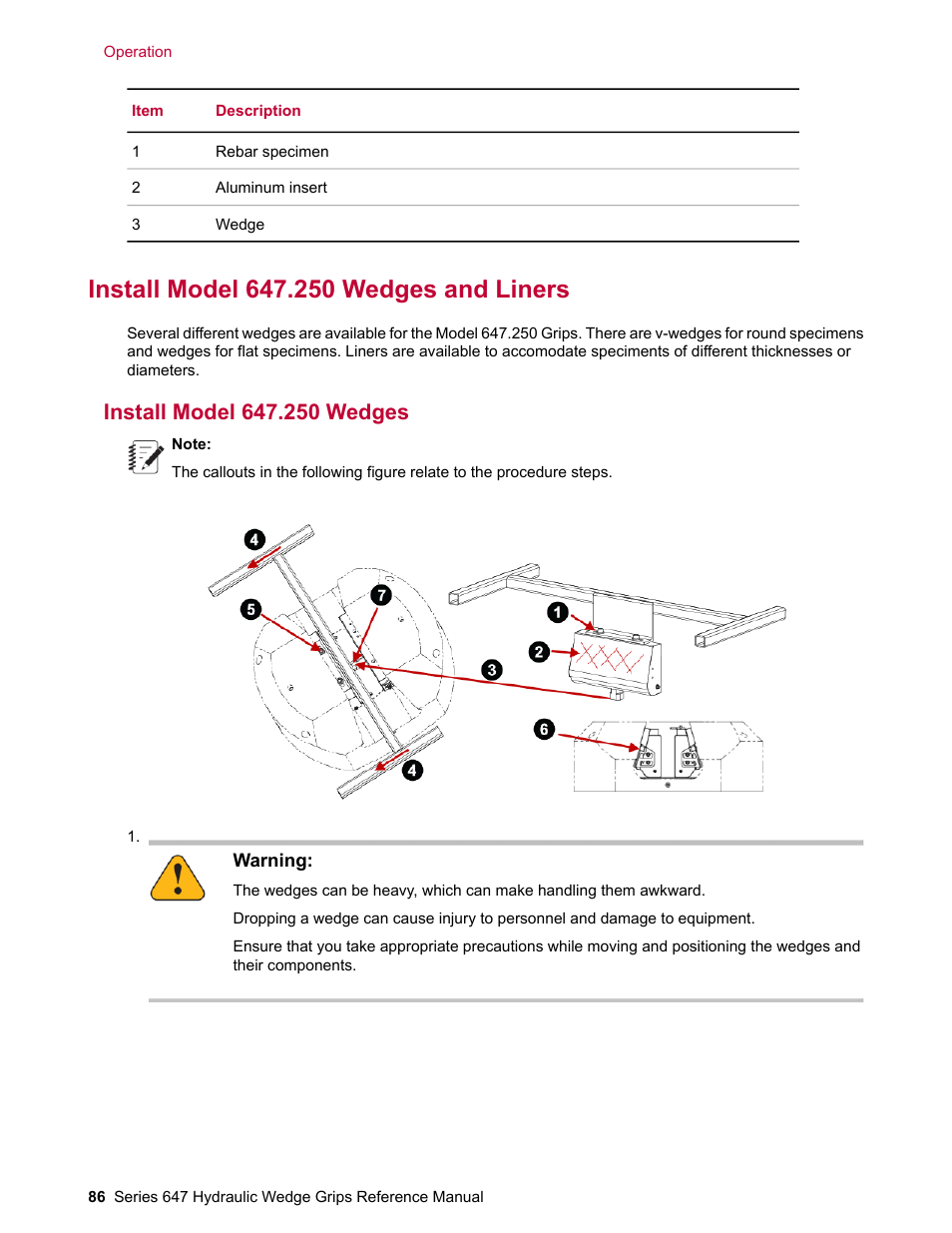 Operation

| Item | Description |
|---|---|
| 1 | Rebar specimen |
| 2 | Aluminum insert |
| 3 | Wedge |

Install Model 647.250 Wedges and Liners

Several different wedges are available for the Model 647.250 Grips. There are v-wedges for round specimens and wedges for flat specimens. Liners are available to accomodate speciments of different thicknesses or diameters.

Install Model 647.250 Wedges

Note:
The callouts in the following figure relate to the procedure steps.

4
5
7
1
2
3
6
4

1.

Warning:
The wedges can be heavy, which can make handling them awkward.
Dropping a wedge can cause injury to personnel and damage to equipment.
Ensure that you take appropriate precautions while moving and positioning the wedges and their components.

86 Series 647 Hydraulic Wedge Grips Reference Manual